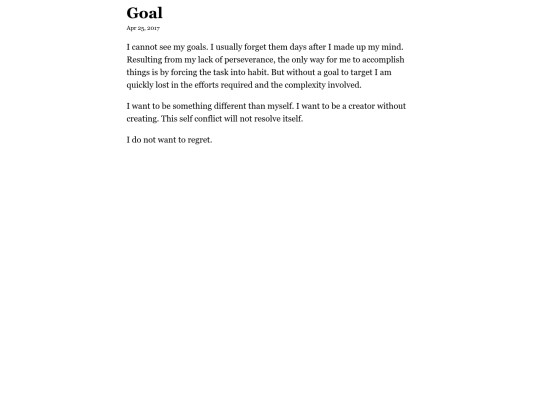 Goal

Apr 25, 2017

I cannot see my goals. I usually forget them days after I made up my mind. Resulting from my lack of perseverance, the only way for me to accomplish things is by forcing the task into habit. But without a goal to target I am quickly lost in the efforts required and the complexity involved.

I want to be something different than myself. I want to be a creator without creating. This self conflict will not resolve itself.

I do not want to regret.